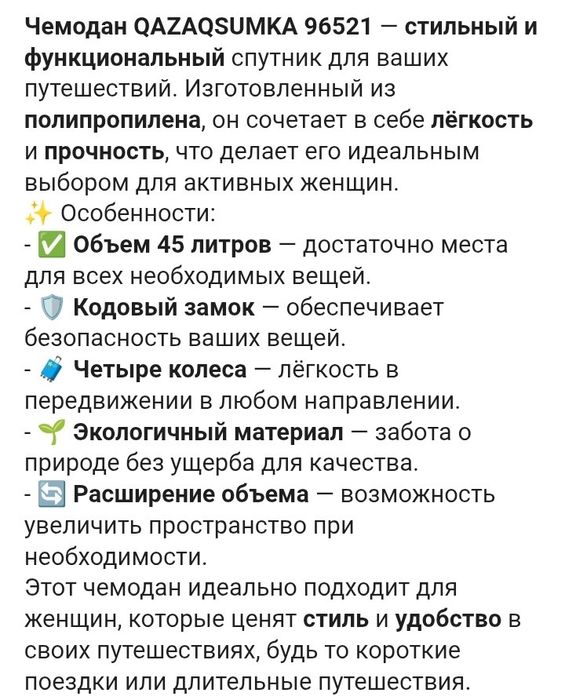 Чемодан QAZAQSUMKA 96521 — стильный и функциональный спутник для ваших путешествий. Изготовленный из полипропилена, он сочетает в себе лёгкость и прочность, что делает его идеальным выбором для активных женщин.
✨ Особенности:
- ✅ Объем 45 литров — достаточно места для всех необходимых вещей.
- 🛡️ Кодовый замок — обеспечивает безопасность ваших вещей.
- 🧳 Четыре колеса — лёгкость в передвижении в любом направлении.
- 🌱 Экологичный материал — забота о природе без ущерба для качества.
- 🔄 Расширение объема — возможность увеличить пространство при необходимости.
Этот чемодан идеально подходит для женщин, которые ценят стиль и удобство в своих путешествиях, будь то короткие поездки или длительные путешествия.